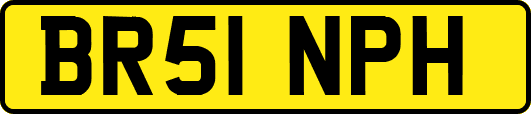 BR51 NPH